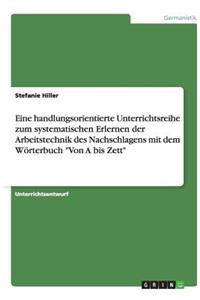 Germanistik

Stefanie Hiller

Eine handlungsorientierte Unterrichtsreihe zum systematischen Erlernen der Arbeitstechnik des Nachschlagens mit dem Wörterbuch "Von A bis Zett"

Unterrichtsentwurf

GRIN